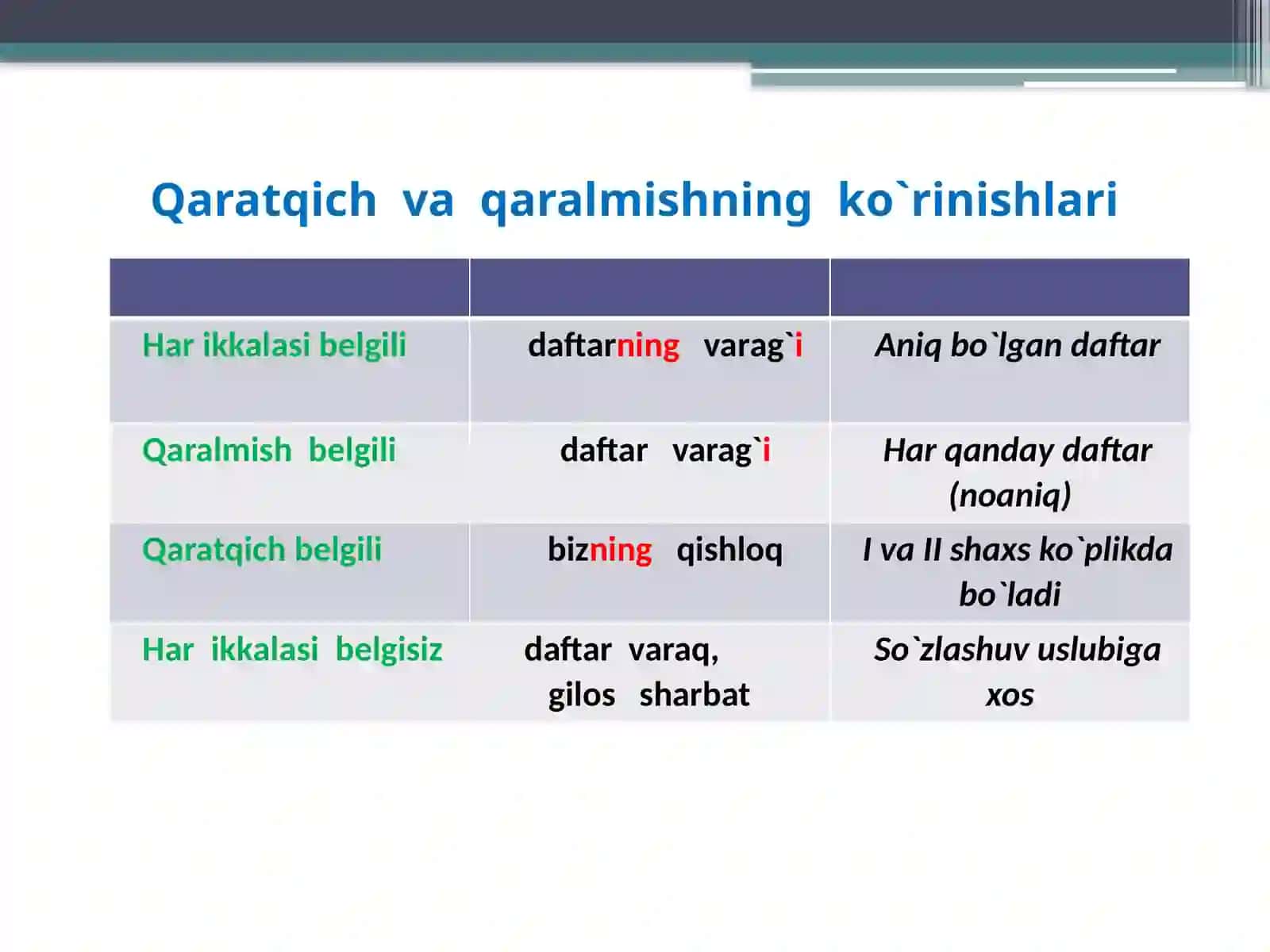 Qaratqich va qaralmishning ko`rinishlari

| | | |
|---|---|---|
| Har ikkalasi belgili | daftarning varag`i | Aniq bo`lgan daftar |
| Qaralmish belgili | daftar varag`i | Har qanday daftar (noaniq) |
| Qaratqich belgili | bizning qishloq | I va II shaxs ko`plikda bo`ladi |
| Har ikkalasi belgisiz | daftar varaq, gilos sharbat | So`zlashuv uslubiga xos |